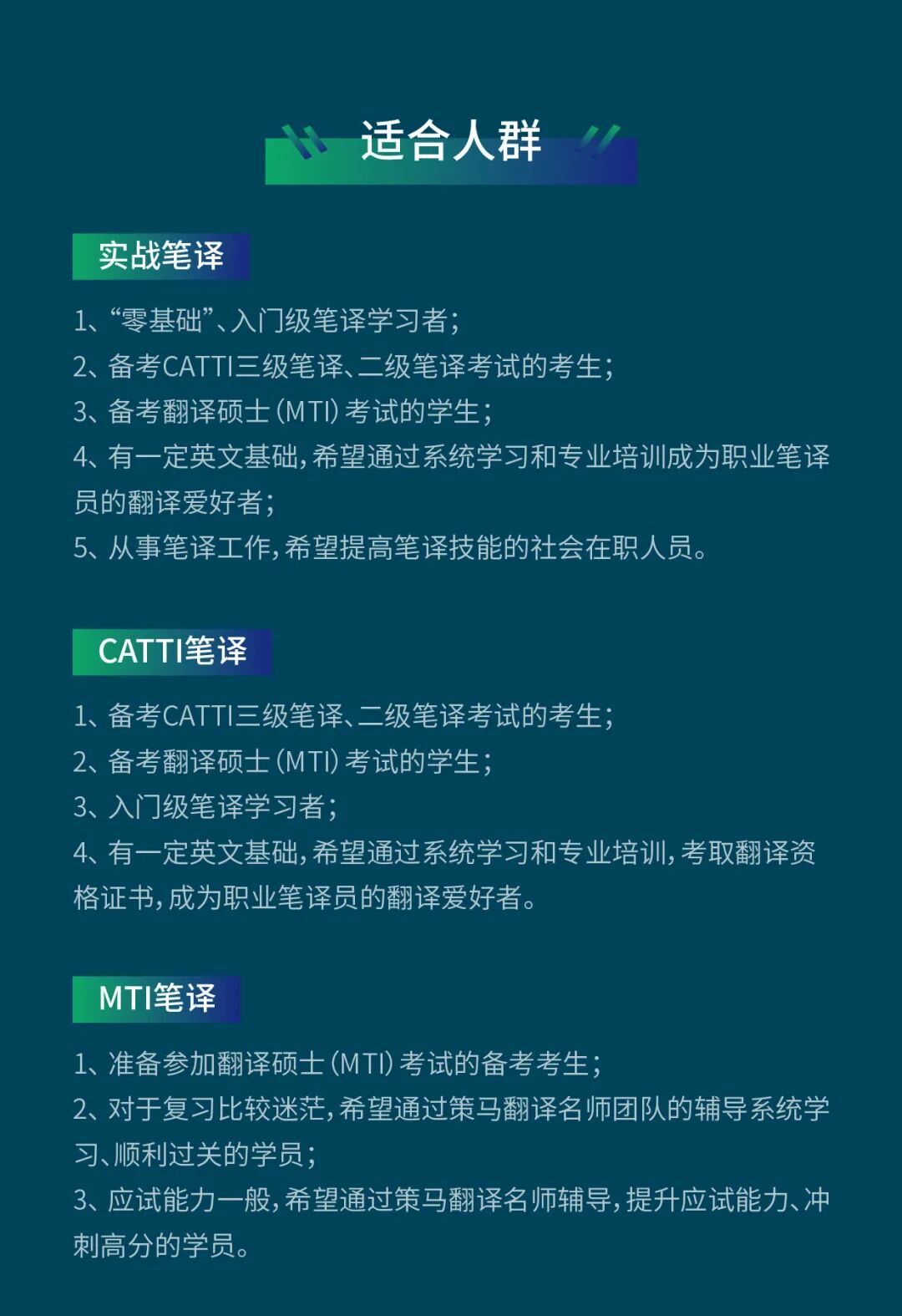 适合人群

实战笔译

1、“零基础”、入门级笔译学习者；
2、备考CATTI三级笔译、二级笔译考试的考生；
3、备考翻译硕士（MTI）考试的学生；
4、有一定英文基础，希望通过系统学习和专业培训成为职业笔译员的翻译爱好者；
5、从事笔译工作，希望提高笔译技能的社会在职人员。

CATTI笔译

1、备考CATTI三级笔译、二级笔译考试的考生；
2、备考翻译硕士（MTI）考试的学生；
3、入门级笔译学习者；
4、有一定英文基础，希望通过系统学习和专业培训，考取翻译资格证书，成为职业笔译员的翻译爱好者。

MTI笔译

1、准备参加翻译硕士（MTI）考试的备考考生；
2、对于复习比较迷茫，希望通过策马翻译名师团队的辅导系统学习、顺利过关的学员；
3、应试能力一般，希望通过策马翻译名师辅导，提升应试能力、冲刺高分的学员。